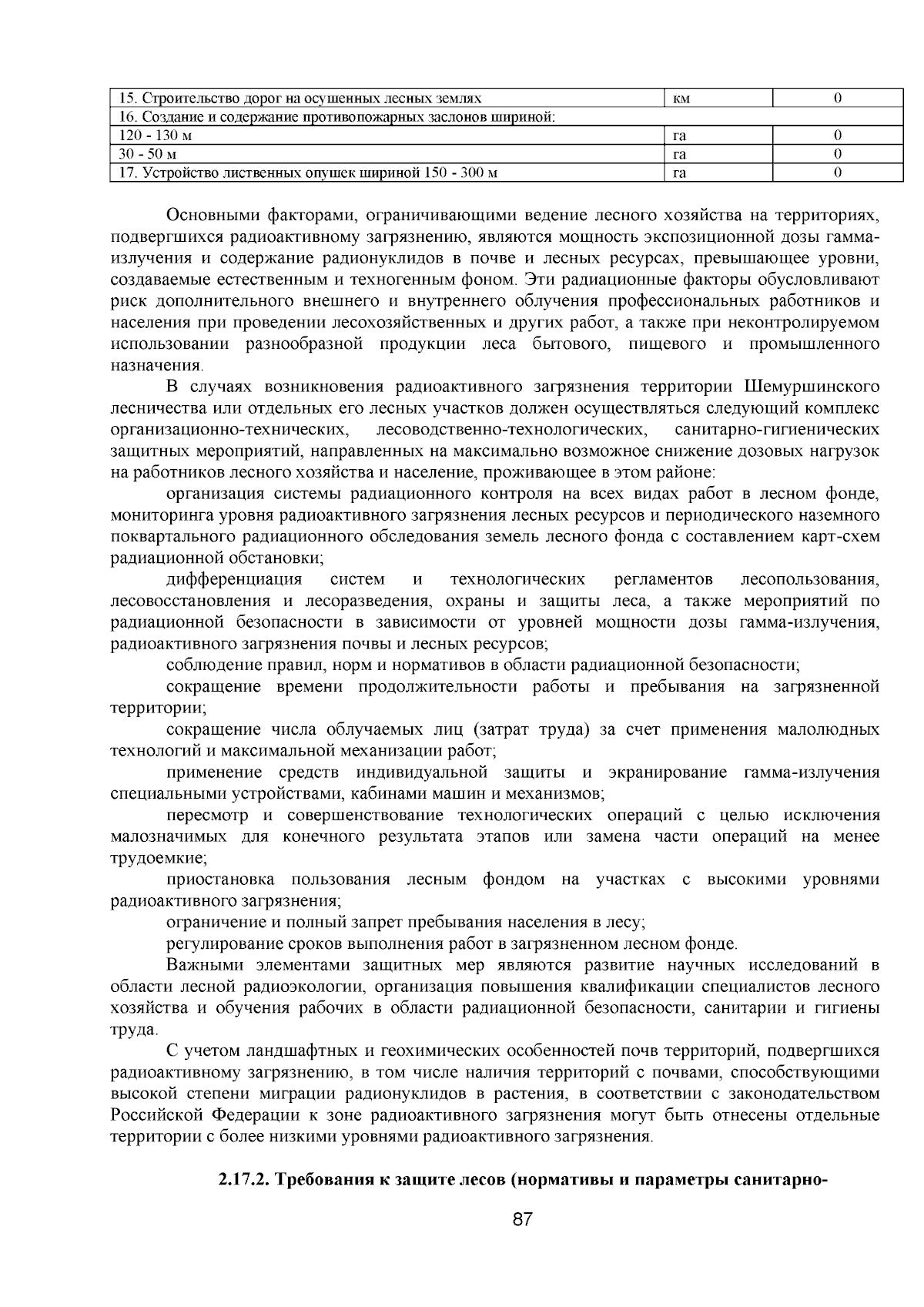 | 15. Строительство дорог на осушенных лесных землях | км | 0 |
|---|---|---|
| 16. Создание и содержание противопожарных заслонов шириной: | | |
| 120 - 130 м | га | 0 |
| 30 - 50 м | га | 0 |
| 17. Устройство лиственных опушек шириной 150 - 300 м | га | 0 |

Основными факторами, ограничивающими ведение лесного хозяйства на территориях, подвергшихся радиоактивному загрязнению, являются мощность экспозиционной дозы гамма-излучения и содержание радионуклидов в почве и лесных ресурсах, превышающее уровни, создаваемые естественным и техногенным фоном. Эти радиационные факторы обусловливают риск дополнительного внешнего и внутреннего облучения профессиональных работников и населения при проведении лесохозяйственных и других работ, а также при неконтролируемом использовании разнообразной продукции леса бытового, пищевого и промышленного назначения.

В случаях возникновения радиоактивного загрязнения территории Шемуршинского лесничества или отдельных его лесных участков должен осуществляться следующий комплекс организационно-технических, лесоводственно-технологических, санитарно-гигиенических защитных мероприятий, направленных на максимально возможное снижение дозовых нагрузок на работников лесного хозяйства и население, проживающее в этом районе:

организация системы радиационного контроля на всех видах работ в лесном фонде, мониторинга уровня радиоактивного загрязнения лесных ресурсов и периодического наземного поквартального радиационного обследования земель лесного фонда с составлением карт-схем радиационной обстановки;

дифференциация систем и технологических регламентов лесопользования, лесовосстановления и лесоразведения, охраны и защиты леса, а также мероприятий по радиационной безопасности в зависимости от уровней мощности дозы гамма-излучения, радиоактивного загрязнения почвы и лесных ресурсов;

соблюдение правил, норм и нормативов в области радиационной безопасности;

сокращение времени продолжительности работы и пребывания на загрязненной территории;

сокращение числа облучаемых лиц (затрат труда) за счет применения малолюдных технологий и максимальной механизации работ;

применение средств индивидуальной защиты и экранирование гамма-излучения специальными устройствами, кабинами машин и механизмов;

пересмотр и совершенствование технологических операций с целью исключения малозначимых для конечного результата этапов или замена части операций на менее трудоемкие;

приостановка пользования лесным фондом на участках с высокими уровнями радиоактивного загрязнения;

ограничение и полный запрет пребывания населения в лесу;

регулирование сроков выполнения работ в загрязненном лесном фонде.

Важными элементами защитных мер являются развитие научных исследований в области лесной радиоэкологии, организация повышения квалификации специалистов лесного хозяйства и обучения рабочих в области радиационной безопасности, санитарии и гигиены труда.

С учетом ландшафтных и геохимических особенностей почв территорий, подвергшихся радиоактивному загрязнению, в том числе наличия территорий с почвами, способствующими высокой степени миграции радионуклидов в растения, в соответствии с законодательством Российской Федерации к зоне радиоактивного загрязнения могут быть отнесены отдельные территории с более низкими уровнями радиоактивного загрязнения.

2.17.2. Требования к защите лесов (нормативы и параметры санитарно-

87